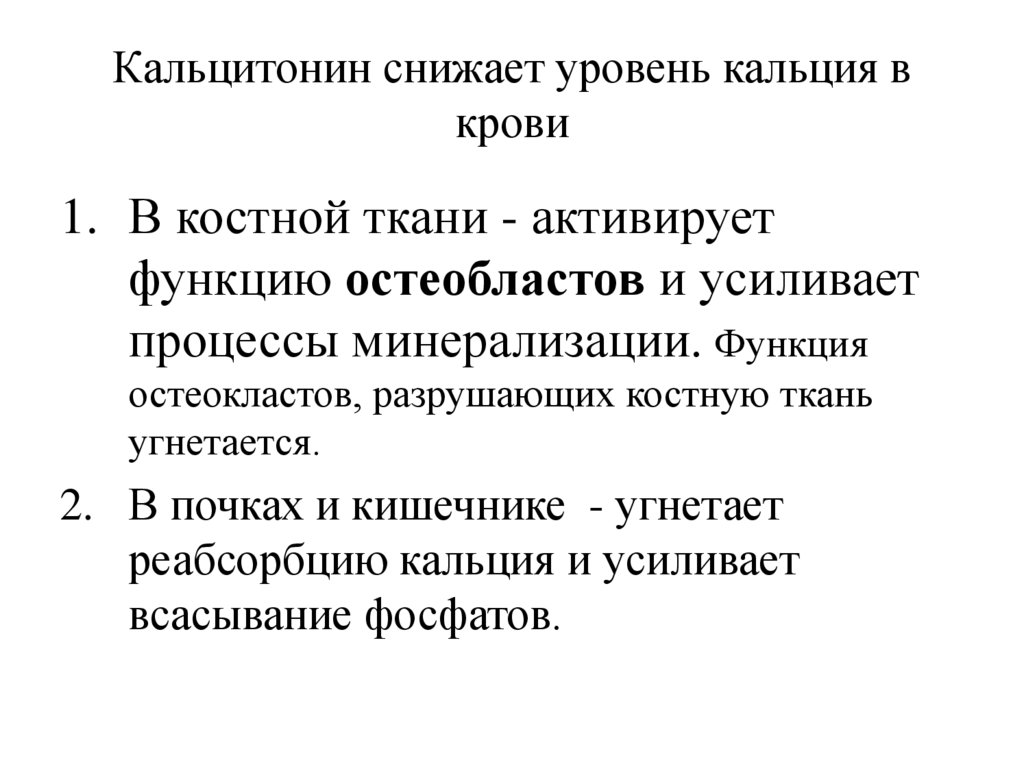 Кальцитонин снижает уровень кальция в крови

1. В костной ткани - активирует функцию остеобластов и усиливает процессы минерализации. Функция остеокластов, разрушающих костную ткань угнетается.
2. В почках и кишечнике - угнетает реабсорбцию кальция и усиливает всасывание фосфатов.